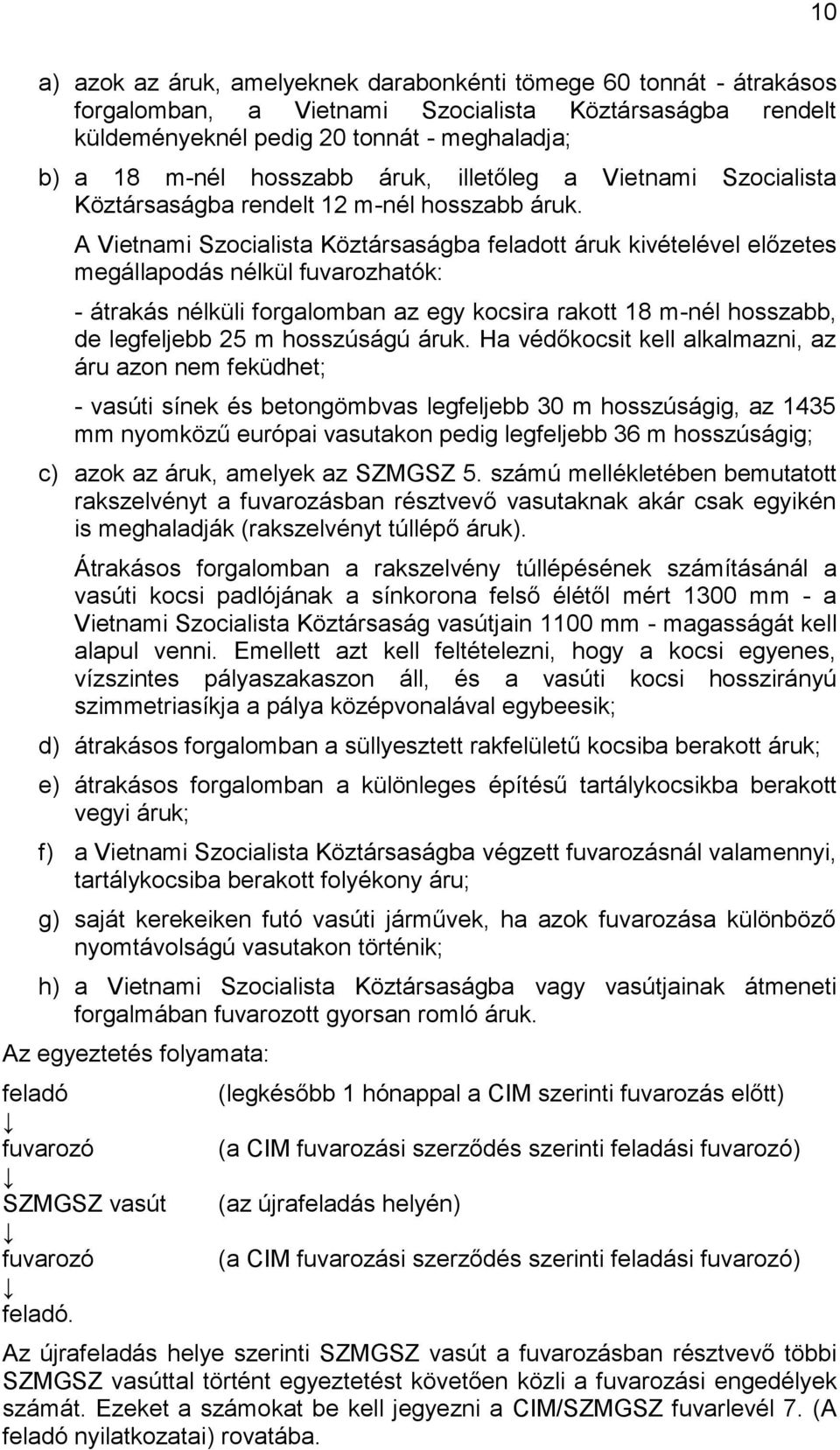 10

a) azok az áruk, amelyeknek darabonkénti tömege 60 tonnát - átrakásos forgalomban, a Vietnami Szocialista Köztársaságba rendelt küldeményeknél pedig 20 tonnát - meghaladja;

b) a 18 m-nél hosszabb áruk, illetőleg a Vietnami Szocialista Köztársaságba rendelt 12 m-nél hosszabb áruk.

A Vietnami Szocialista Köztársaságba feladott áruk kivételével előzetes megállapodás nélkül fuvarozhatók:

- átrakás nélküli forgalomban az egy kocsira rakott 18 m-nél hosszabb, de legfeljebb 25 m hosszúságú áruk. Ha védőkocsit kell alkalmazni, az áru azon nem feküdhet;

- vasúti sínek és betongömbvas legfeljebb 30 m hosszúságig, az 1435 mm nyomközű európai vasutakon pedig legfeljebb 36 m hosszúságig;

c) azok az áruk, amelyek az SZMGSZ 5. számú mellékletében bemutatott rakszelvényt a fuvarozásban résztvevő vasutaknak akár csak egyikén is meghaladják (rakszelvényt túllépő áruk).

Átrakásos forgalomban a rakszelvény túllépésének számításánál a vasúti kocsi padlójának a sínkorona felső élétől mért 1300 mm - a Vietnami Szocialista Köztársaság vasútjain 1100 mm - magasságát kell alapul venni. Emellett azt kell feltételezni, hogy a kocsi egyenes, vízszintes pályaszakaszon áll, és a vasúti kocsi hosszirányú szimmetriasíkja a pálya középvonalával egybeesik;

d) átrakásos forgalomban a süllyesztett rakfelületű kocsiba berakott áruk;

e) átrakásos forgalomban a különleges építésű tartálykocsikba berakott vegyi áruk;

f) a Vietnami Szocialista Köztársaságba végzett fuvarozásnál valamennyi, tartálykocsiba berakott folyékony áru;

g) saját kerekeiken futó vasúti járművek, ha azok fuvarozása különböző nyomtávolságú vasutakon történik;

h) a Vietnami Szocialista Köztársaságba vagy vasútjainak átmeneti forgalmában fuvarozott gyorsan romló áruk.

Az egyeztetés folyamata:

feladó (legkésőbb 1 hónappal a CIM szerinti fuvarozás előtt)
↓
fuvarozó (a CIM fuvarozási szerződés szerinti feladási fuvarozó)
↓
SZMGSZ vasút (az újrafeladás helyén)
↓
fuvarozó (a CIM fuvarozási szerződés szerinti feladási fuvarozó)
↓
feladó.

Az újrafeladás helye szerinti SZMGSZ vasút a fuvarozásban résztvevő többi SZMGSZ vasúttal történt egyeztetést követően közli a fuvarozási engedélyek számát. Ezeket a számokat be kell jegyezni a CIM/SZMGSZ fuvarlevél 7. (A feladó nyilatkozatai) rovatába.